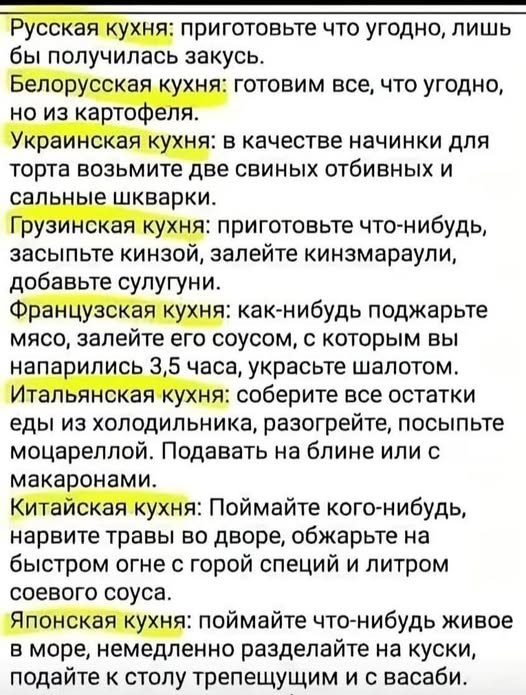 Русская кухня: приготовьте что угодно, лишь бы получилась закусь.
Белорусская кухня: готовим все, что угодно, но из картофеля.
Украинская кухня: в качестве начинки для торта возьмите две свиных отбивных и сальные шкварки.
Грузинская кухня: приготовьте что-нибудь, засыпьте кинзой, залейте кинзмараули, добавьте сулугуни.
Французская кухня: как-нибудь поджарьте мясо, залейте его соусом, с которым вы напарились 3,5 часа, украсьте шалотом.
Итальянская кухня: соберите все остатки еды из холодильника, разогрейте, посыпьте моцареллой. Подавать на блине или с макаронами.
Китайская кухня: Поймайте кого-нибудь, нарвите травы во дворе, обжарьте на быстром огне с горой специй и литром соевого соуса.
Японская кухня: поймайте что-нибудь живое в море, немедленно разделайте на куски, подайте к столу трепещущим и с васаби.